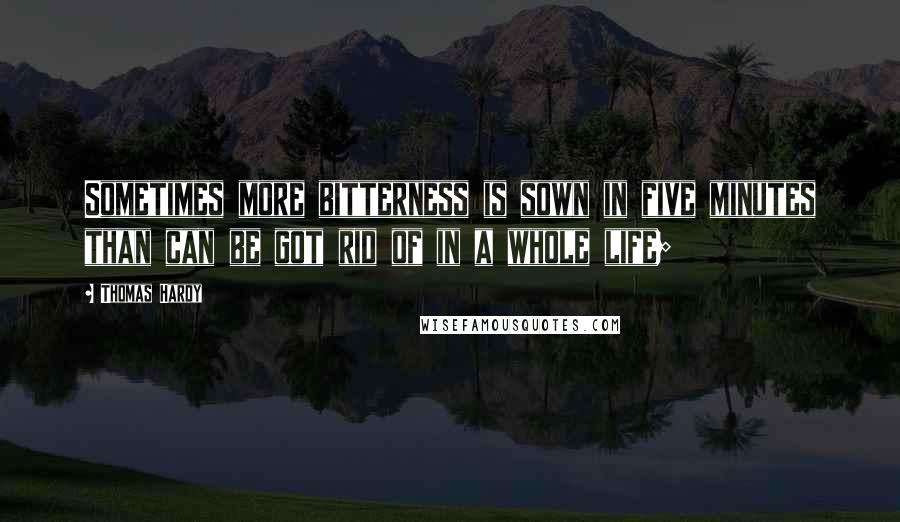 Sometimes more bitterness is sown in five minutes than can be got rid of in a whole life.

- Thomas Hardy

WISEFAMOUSQUOTES.COM